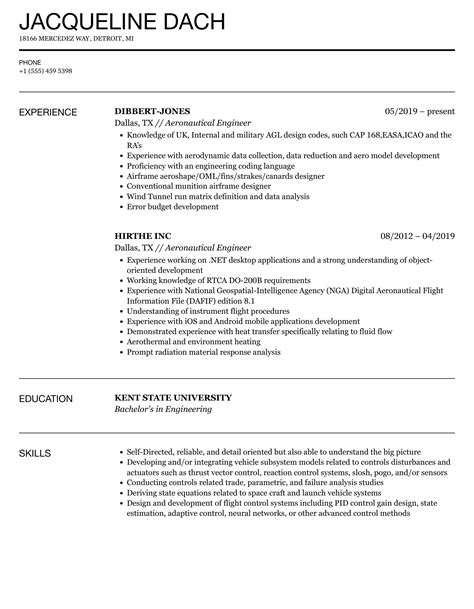 JACQUELINE DACH
18166 MERCEDEZ WAY, DETROIT, MI

PHONE
+1 (555) 459 5398

EXPERIENCE

DIBBERT-JONES
05/2019 – present
Dallas, TX // Aeronautical Engineer

- Knowledge of UK, Internal and military AGL design codes, such CAP 168,EASA,ICAO and the RA's
- Experience with aerodynamic data collection, data reduction and aero model development
- Proficiency with an engineering coding language
- Airframe aeroshape/OML/fins/strakes/canards designer
- Conventional munition airframe designer
- Wind Tunnel run matrix definition and data analysis
- Error budget development

HIRTHE INC
08/2012 – 04/2019
Dallas, TX // Aeronautical Engineer

- Experience working on .NET desktop applications and a strong understanding of object-oriented development
- Working knowledge of RTCA DO-200B requirements
- Experience with National Geospatial-Intelligence Agency (NGA) Digital Aeronautical Flight Information File (DAFIF) edition 8.1
- Understanding of instrument flight procedures
- Experience with iOS and Android mobile applications development
- Demonstrated experience with heat transfer specifically relating to fluid flow
- Aerothermal and environment heating
- Prompt radiation material response analysis

EDUCATION

KENT STATE UNIVERSITY
Bachelor's in Engineering

SKILLS

- Self-Directed, reliable, and detail oriented but also able to understand the big picture
- Developing and/or integrating vehicle subsystem models related to controls disturbances and actuators such as thrust vector control, reaction control systems, slosh, pogo, and/or sensors
- Conducting controls related trade, parametric, and failure analysis studies
- Deriving state equations related to space craft and launch vehicle systems
- Design and development of flight control systems including PID control gain design, state estimation, adaptive control, neural networks, or other advanced control methods